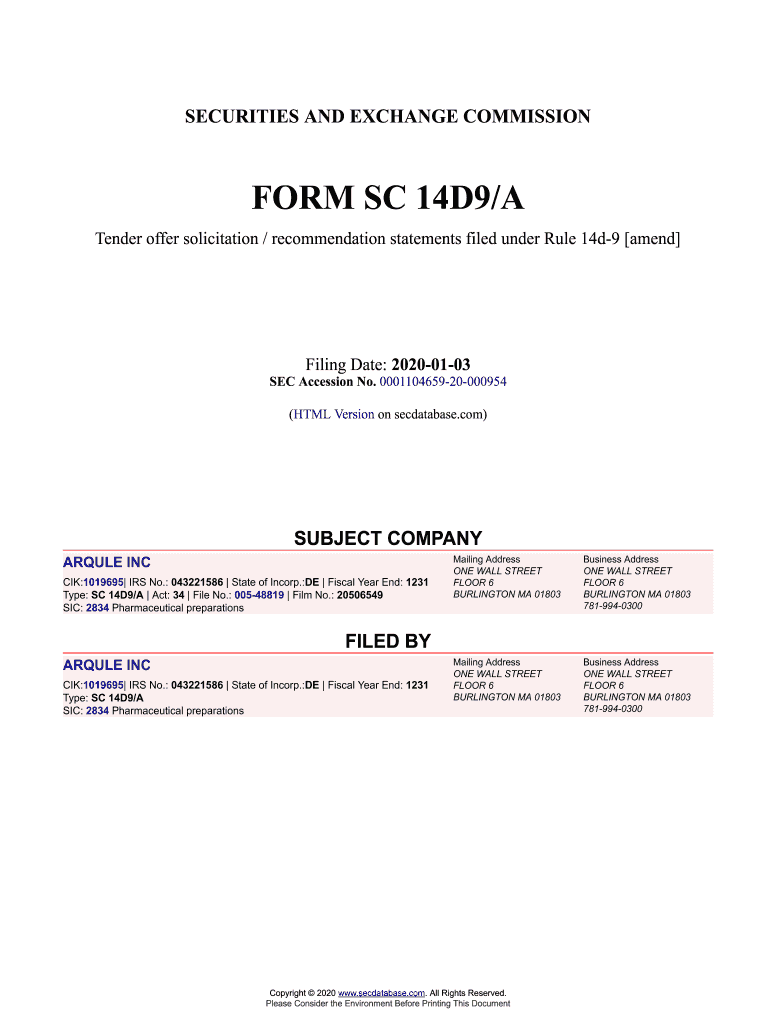 SECURITIES AND EXCHANGE COMMISSION

FORM SC 14D9/A

Tender offer solicitation / recommendation statements filed under Rule 14d-9 [amend]

Filing Date: 2020-01-03
SEC Accession No. 0001104659-20-000954

(HTML Version on secdatabase.com)

SUBJECT COMPANY

ARQULE INC

CIK:1019695| IRS No.: 043221586 | State of Incorp.:DE | Fiscal Year End: 1231
Type: SC 14D9/A | Act: 34 | File No.: 005-48819 | Film No.: 20506549
SIC: 2834 Pharmaceutical preparations

Mailing Address
ONE WALL STREET
FLOOR 6
BURLINGTON MA 01803

Business Address
ONE WALL STREET
FLOOR 6
BURLINGTON MA 01803
781-994-0300

FILED BY

ARQULE INC

CIK:1019695| IRS No.: 043221586 | State of Incorp.:DE | Fiscal Year End: 1231
Type: SC 14D9/A
SIC: 2834 Pharmaceutical preparations

Mailing Address
ONE WALL STREET
FLOOR 6
BURLINGTON MA 01803

Business Address
ONE WALL STREET
FLOOR 6
BURLINGTON MA 01803
781-994-0300

Copyright © 2020 www.secdatabase.com. All Rights Reserved.
Please Consider the Environment Before Printing This Document